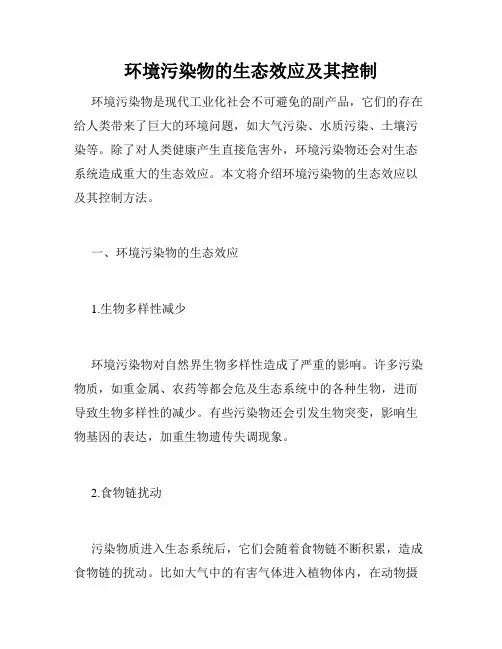 环境污染物的生态效应及其控制

环境污染物是现代工业化社会不可避免的副产品，它们的存在给人类带来了巨大的环境问题，如大气污染、水质污染、土壤污染等。除了对人类健康产生直接危害外，环境污染物还会对生态系统造成重大的生态效应。本文将介绍环境污染物的生态效应以及其控制方法。

一、环境污染物的生态效应

1.生物多样性减少

环境污染物对自然界生物多样性造成了严重的影响。许多污染物质，如重金属、农药等都会危及生态系统中的各种生物，进而导致生物多样性的减少。有些污染物还会引发生物突变，影响生物基因的表达，加重生物遗传失调现象。

2.食物链扰动

污染物质进入生态系统后，它们会随着食物链不断积累，造成食物链的扰动。比如大气中的有害气体进入植物体内，在动物摄